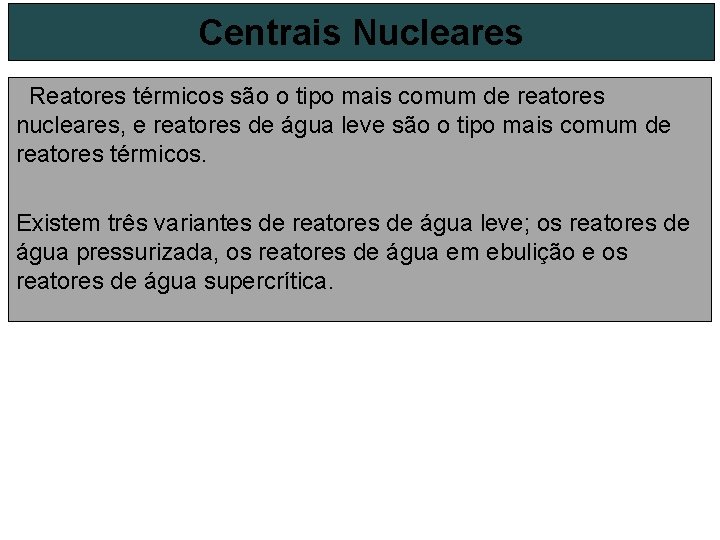 Centrais Nucleares

Reatores térmicos são o tipo mais comum de reatores nucleares, e reatores de água leve são o tipo mais comum de reatores térmicos.

Existem três variantes de reatores de água leve; os reatores de água pressurizada, os reatores de água em ebulição e os reatores de água supercrítica.